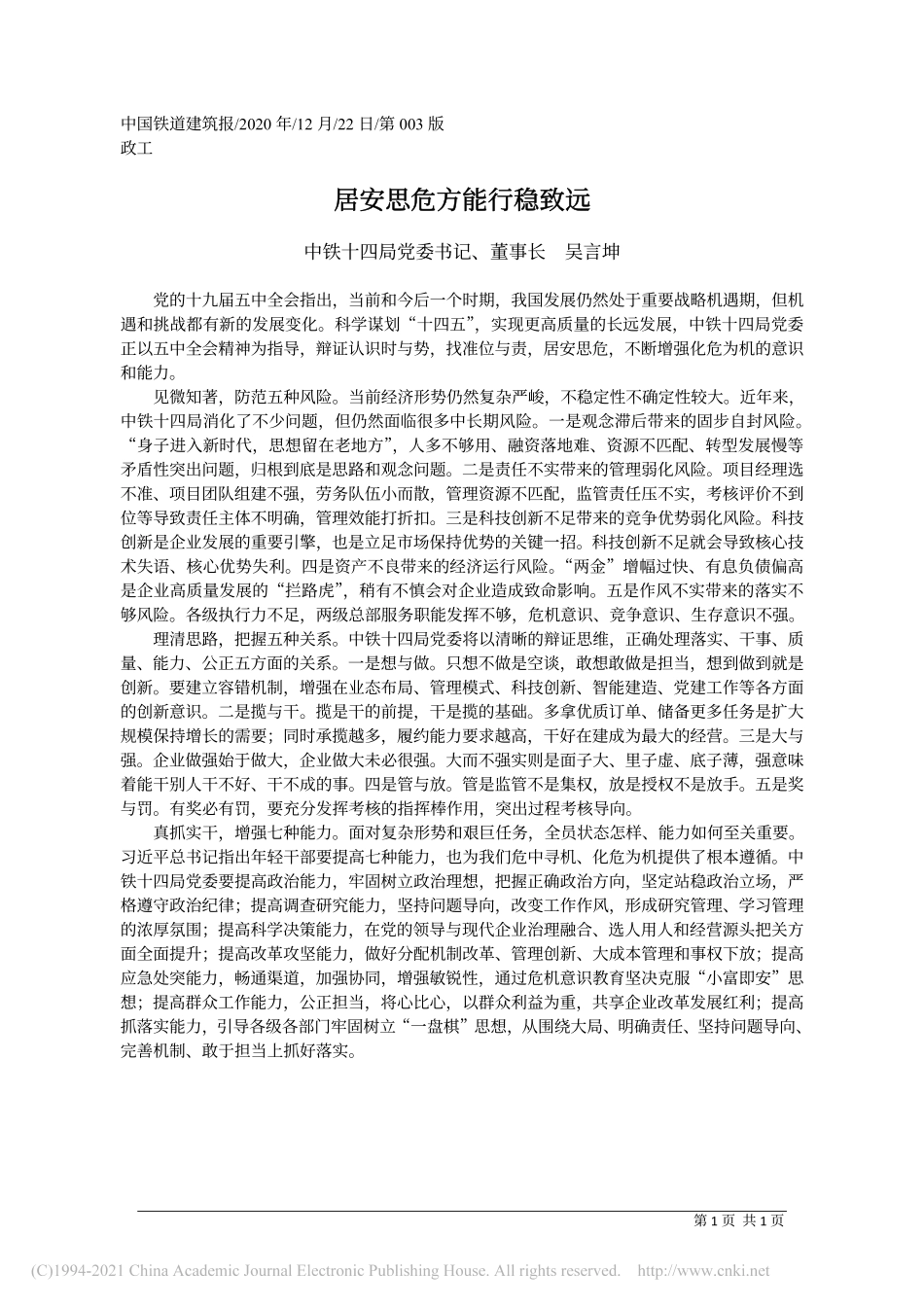 中国铁道建筑报/2020 年/12 月/22 日/第 003 版
政工

居安思危方能行稳致远

中铁十四局党委书记、董事长　吴言坤

党的十九届五中全会指出，当前和今后一个时期，我国发展仍然处于重要战略机遇期，但机遇和挑战都有新的发展变化。科学谋划“十四五”，实现更高质量的长远发展，中铁十四局党委正以五中全会精神为指导，辩证认识时与势，找准位与责，居安思危，不断增强化危为机的意识和能力。

见微知著，防范五种风险。当前经济形势仍然复杂严峻，不稳定性不确定性较大。近年来，中铁十四局消化了不少问题，但仍然面临很多中长期风险。一是观念滞后带来的固步自封风险。“身子进入新时代，思想留在老地方”，人多不够用、融资落地难、资源不匹配、转型发展慢等矛盾性突出问题，归根到底是思路和观念问题。二是责任不实带来的管理弱化风险。项目经理选不准、项目团队组建不强，劳务队伍小而散，管理资源不匹配，监管责任压不实，考核评价不到位等导致责任主体不明确，管理效能打折扣。三是科技创新不足带来的竞争优势弱化风险。科技创新是企业发展的重要引擎，也是立足市场保持优势的关键一招。科技创新不足就会导致核心技术失语、核心优势失利。四是资产不良带来的经济运行风险。“两金”增幅过快、有息负债偏高是企业高质量发展的“拦路虎”，稍有不慎会对企业造成致命影响。五是作风不实带来的落实不够风险。各级执行力不足，两级总部服务职能发挥不够，危机意识、竞争意识、生存意识不强。

理清思路，把握五种关系。中铁十四局党委将以清晰的辩证思维，正确处理落实、干事、质量、能力、公正五方面的关系。一是想与做。只想不做是空谈，敢想敢做是担当，想到做到就是创新。要建立容错机制，增强在业态布局、管理模式、科技创新、智能建造、党建工作等各方面的创新意识。二是揽与干。揽是干的前提，干是揽的基础。多拿优质订单、储备更多任务是扩大规模保持增长的需要；同时承揽越多，履约能力要求越高，干好在建成为最大的经营。三是大与强。企业做强始于做大，企业做大未必很强。大而不强实则是面子大、里子虚、底子薄，强意味着能干别人干不好、干不成的事。四是管与放。管是监管不是集权，放是授权不是放手。五是奖与罚。有奖必有罚，要充分发挥考核的指挥棒作用，突出过程考核导向。

真抓实干，增强七种能力。面对复杂形势和艰巨任务，全员状态怎样、能力如何至关重要。习近平总书记指出年轻干部要提高七种能力，也为我们危中寻机、化危为机提供了根本遵循。中铁十四局党委要提高政治能力，牢固树立政治理想，把握正确政治方向，坚定站稳政治立场，严格遵守政治纪律；提高调查研究能力，坚持问题导向，改变工作作风，形成研究管理、学习管理的浓厚氛围；提高科学决策能力，在党的领导与现代企业治理融合、选人用人和经营源头把关方面全面提升；提高改革攻坚能力，做好分配机制改革、管理创新、大成本管理和事权下放；提高应急处突能力，畅通渠道，加强协同，增强敏锐性，通过危机意识教育坚决克服“小富即安”思想；提高群众工作能力，公正担当，将心比心，以群众利益为重，共享企业改革发展红利；提高抓落实能力，引导各级各部门牢固树立“一盘棋”思想，从围绕大局、明确责任、坚持问题导向、完善机制、敢于担当上抓好落实。

第 1 页　共 1 页

(C)1994-2021 China Academic Journal Electronic Publishing House. All rights reserved.　http://www.cnki.net